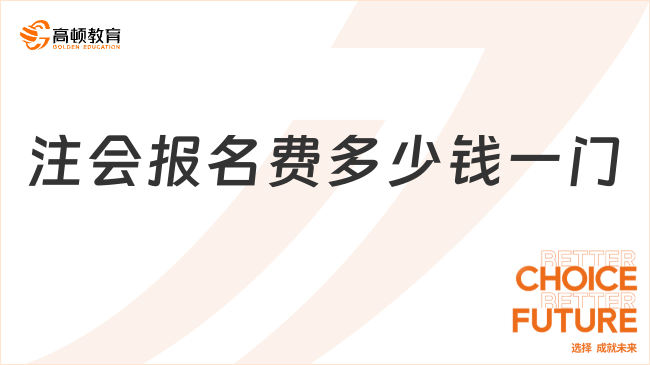 高顿教育
GOLDEN EDUCATION

注会报名费多少钱一门

BETTER
CHOICE
BETTER
FUTURE
选择 成就未来